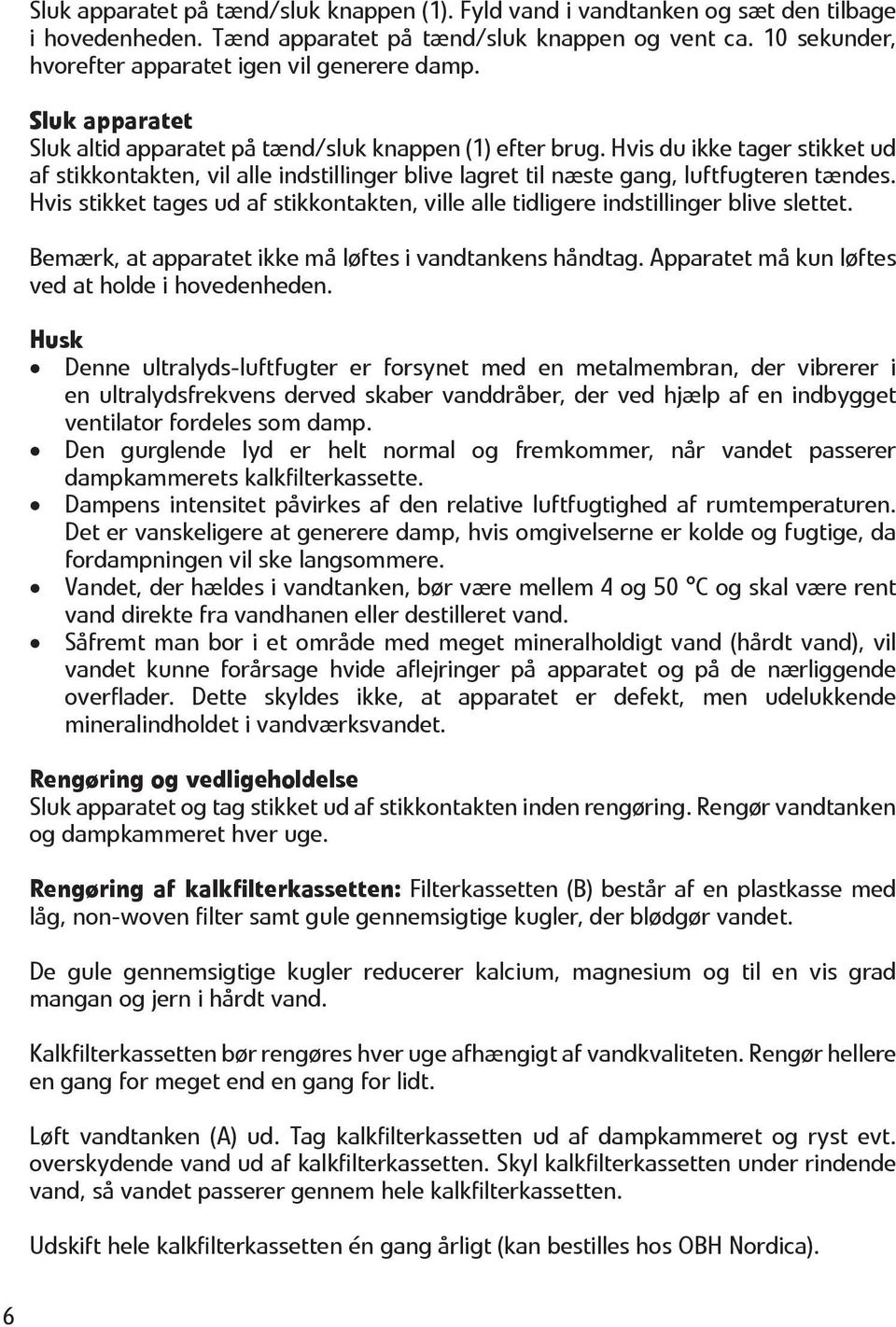 Sluk apparatet på tænd/sluk knappen (1). Fyld vand i vandtanken og sæt den tilbage i hovedenheden. Tænd apparatet på tænd/sluk knappen og vent ca. 10 sekunder, hvorefter apparatet igen vil generere damp.

Sluk apparatet
Sluk altid apparatet på tænd/sluk knappen (1) efter brug. Hvis du ikke tager stikket ud af stikkontakten, vil alle indstillinger blive lagret til næste gang, luftfugteren tændes. Hvis stikket tages ud af stikkontakten, ville alle tidligere indstillinger blive slettet.

Bemærk, at apparatet ikke må løftes i vandtankens håndtag. Apparatet må kun løftes ved at holde i hovedenheden.

Husk
• Denne ultralyds-luftfugter er forsynet med en metalmembran, der vibrerer i en ultralydsfrekvens derved skaber vanddråber, der ved hjælp af en indbygget ventilator fordeles som damp.
• Den gurglende lyd er helt normal og fremkommer, når vandet passerer dampkammerets kalkfilterkassette.
• Dampens intensitet påvirkes af den relative luftfugtighed af rumtemperaturen. Det er vanskeligere at generere damp, hvis omgivelserne er kolde og fugtige, da fordampningen vil ske langsommere.
• Vandet, der hældes i vandtanken, bør være mellem 4 og 50 °C og skal være rent vand direkte fra vandhanen eller destilleret vand.
• Såfremt man bor i et område med meget mineralholdigt vand (hårdt vand), vil vandet kunne forårsage hvide aflejringer på apparatet og på de nærliggende overflader. Dette skyldes ikke, at apparatet er defekt, men udelukkende mineralindholdet i vandværksvandet.

Rengøring og vedligeholdelse
Sluk apparatet og tag stikket ud af stikkontakten inden rengøring. Rengør vandtanken og dampkammeret hver uge.

Rengøring af kalkfilterkassetten: Filterkassetten (B) består af en plastkasse med låg, non-woven filter samt gule gennemsigtige kugler, der blødgør vandet.

De gule gennemsigtige kugler reducerer kalcium, magnesium og til en vis grad mangan og jern i hårdt vand.

Kalkfilterkassetten bør rengøres hver uge afhængigt af vandkvaliteten. Rengør hellere en gang for meget end en gang for lidt.

Løft vandtanken (A) ud. Tag kalkfilterkassetten ud af dampkammeret og ryst evt. overskydende vand ud af kalkfilterkassetten. Skyl kalkfilterkassetten under rindende vand, så vandet passerer gennem hele kalkfilterkassetten.

Udskift hele kalkfilterkassetten én gang årligt (kan bestilles hos OBH Nordica).

6